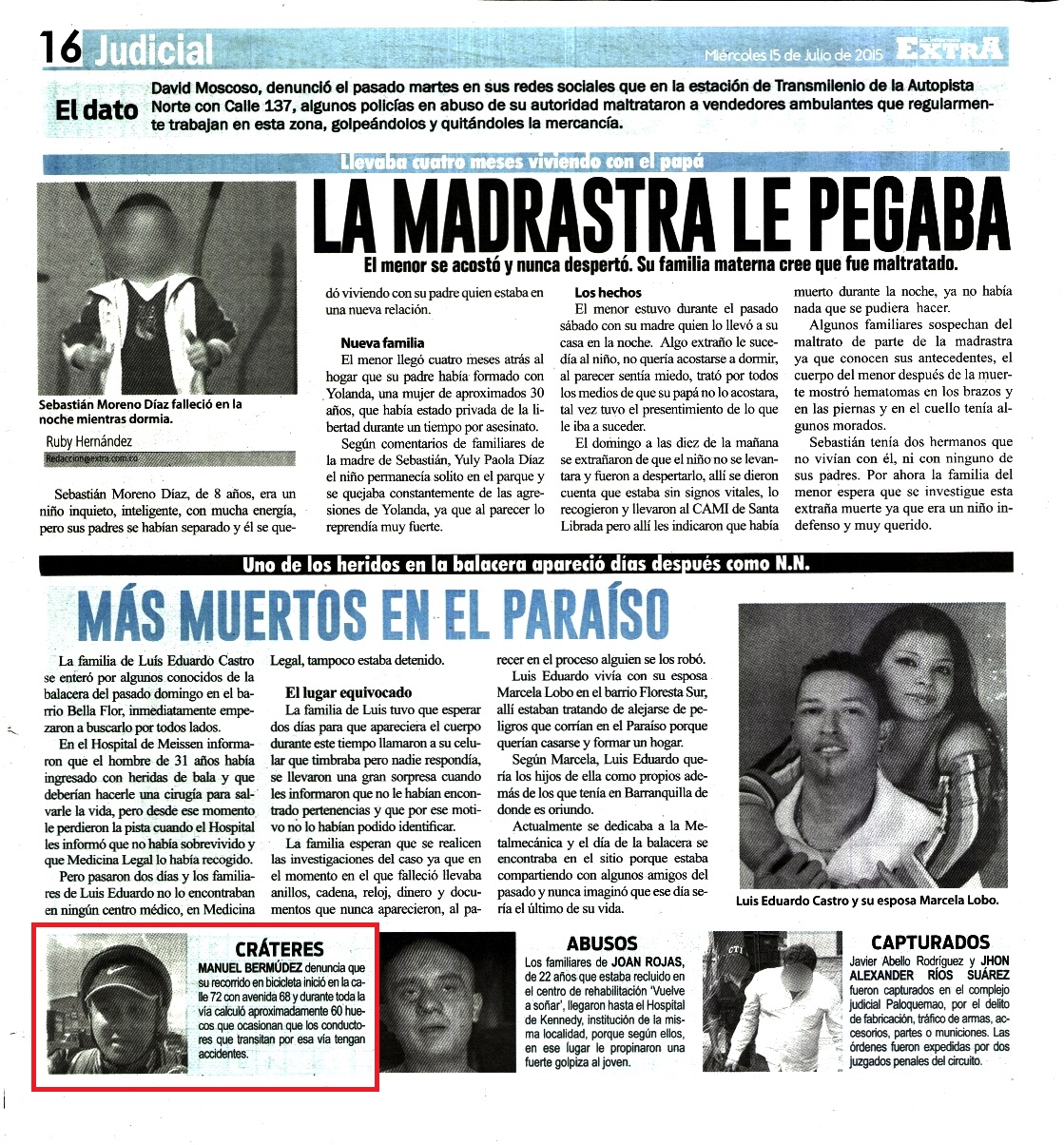 16 Judicial

Miércoles 15 de Julio de 2015 EXTRA

El dato David Moscoso, denunció el pasado martes en sus redes sociales que en la estación de Transmilenio de la Autopista Norte con Calle 137, algunos policías en abuso de su autoridad maltrataron a vendedores ambulantes que regularmente trabajan en esta zona, golpeándolos y quitándoles la mercancía.

Llevaba cuatro meses viviendo con el papá

LA MADRASTRA LE PEGABA

El menor se acostó y nunca despertó. Su familia materna cree que fue maltratado.

Sebastián Moreno Díaz falleció en la noche mientras dormía.

Ruby Hernández
Redaccion@extra.com.co

Sebastián Moreno Díaz, de 8 años, era un niño inquieto, inteligente, con mucha energía, pero sus padres se habían separado y él se quedó viviendo con su padre quien estaba en una nueva relación.

Nueva familia

El menor llegó cuatro meses atrás al hogar que su padre había formado con Yolanda, una mujer de aproximados 30 años, que había estado privada de la libertad durante un tiempo por asesinato.

Según comentarios de familiares de la madre de Sebastián, Yuly Paola Díaz el niño permanecía solito en el parque y se quejaba constantemente de las agresiones de Yolanda, ya que al parecer lo reprendía muy fuerte.

Los hechos

El menor estuvo durante el pasado sábado con su madre quien lo llevó a su casa en la noche. Algo extraño le sucedía al niño, no quería acostarse a dormir, al parecer sentía miedo, trató por todos los medios de que su papá no lo acostara, tal vez tuvo el presentimiento de lo que le iba a suceder.

El domingo a las diez de la mañana se extrañaron de que el niño no se levantara y fueron a despertarlo, allí se dieron cuenta que estaba sin signos vitales, lo recogieron y llevaron al CAMI de Santa Librada pero allí les indicaron que había muerto durante la noche, ya no había nada que se pudiera hacer.

Algunos familiares sospechan del maltrato de parte de la madrastra ya que conocen sus antecedentes, el cuerpo del menor después de la muerte mostró hematomas en los brazos y en las piernas y en el cuello tenía algunos morados.

Sebastián tenía dos hermanos que no vivían con él, ni con ninguno de sus padres. Por ahora la familia del menor espera que se investigue esta extraña muerte ya que era un niño indefenso y muy querido.

Uno de los heridos en la balacera apareció días después como N.N.

MÁS MUERTOS EN EL PARAÍSO

La familia de Luís Eduardo Castro se enteró por algunos conocidos de la balacera del pasado domingo en el barrio Bella Flor, inmediatamente empezaron a buscarlo por todos lados.

En el Hospital de Meissen informaron que el hombre de 31 años había ingresado con heridas de bala y que deberían hacerle una cirugía para salvarle la vida, pero desde ese momento le perdieron la pista cuando el Hospital les informó que no había sobrevivido y que Medicina Legal lo había recogido.

Pero pasaron dos días y los familiares de Luis Eduardo no lo encontraban en ningún centro médico, en Medicina Legal, tampoco estaba detenido.

El lugar equivocado

La familia de Luis tuvo que esperar dos días para que apareciera el cuerpo durante este tiempo llamaron a su celular que timbraba pero nadie respondía, se llevaron una gran sorpresa cuando les informaron que no le habían encontrado pertenencias y que por ese motivo no lo habían podido identificar.

La familia esperan que se realicen las investigaciones del caso ya que en el momento en el que falleció llevaba anillos, cadena, reloj, dinero y documentos que nunca aparecieron, al parecer en el proceso alguien se los robó.

Luis Eduardo vivía con su esposa Marcela Lobo en el barrio Floresta Sur, allí estaban tratando de alejarse de peligros que corrían en el Paraíso porque querían casarse y formar un hogar.

Según Marcela, Luis Eduardo quería los hijos de ella como propios además de los que tenía en Barranquilla de donde es oriundo.

Actualmente se dedicaba a la Metalmecánica y el día de la balacera se encontraba en el sitio porque estaba compartiendo con algunos amigos del pasado y nunca imaginó que ese día sería el último de su vida.

Luis Eduardo Castro y su esposa Marcela Lobo.

CRÁTERES
MANUEL BERMÚDEZ denuncia que su recorrido en bicicleta inició en la calle 72 con avenida 68 y durante toda la vía calculó aproximadamente 60 huecos que ocasionan que los conductores que transitan por esa vía tengan accidentes.

ABUSOS
Los familiares de JOAN ROJAS, de 22 años que estaba recluido en el centro de rehabilitación 'Vuelve a soñar', llegaron hasta el Hospital de Kennedy, institución de la misma localidad, porque según ellos, en ese lugar le propinaron una fuerte golpiza al joven.

CAPTURADOS
Javier Abello Rodríguez y JHON ALEXANDER RÍOS SUÁREZ fueron capturados en el complejo judicial Paloquemao, por el delito de fabricación, tráfico de armas, accesorios, partes o municiones. Las órdenes fueron expedidas por dos juzgados penales del circuito.